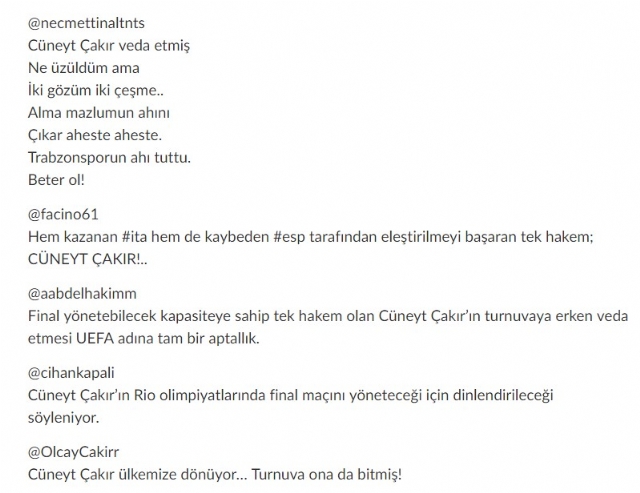 @necmettinaltnts
Cüneyt Çakır veda etmiş
Ne üzüldüm ama
İki gözüm iki çeşme..
Alma mazlumun ahını
Çıkar aheste aheste.
Trabzonsporun ahı tuttu.
Beter ol!

@facino61
Hem kazanan #ita hem de kaybeden #esp tarafından eleştirilmeyi başaran tek hakem; CÜNEYT ÇAKIR!..

@aabdelhakimm
Final yönetebilecek kapasiteye sahip tek hakem olan Cüneyt Çakır'ın turnuvaya erken veda etmesi UEFA adına tam bir aptallık.

@cihankapali
Cüneyt Çakır'ın Rio olimpiyatlarında final maçını yöneteceği için dinlendirileceği söyleniyor.

@OlcayCakirr
Cüneyt Çakır ülkemize dönüyor… Turnuva ona da bitmiş!